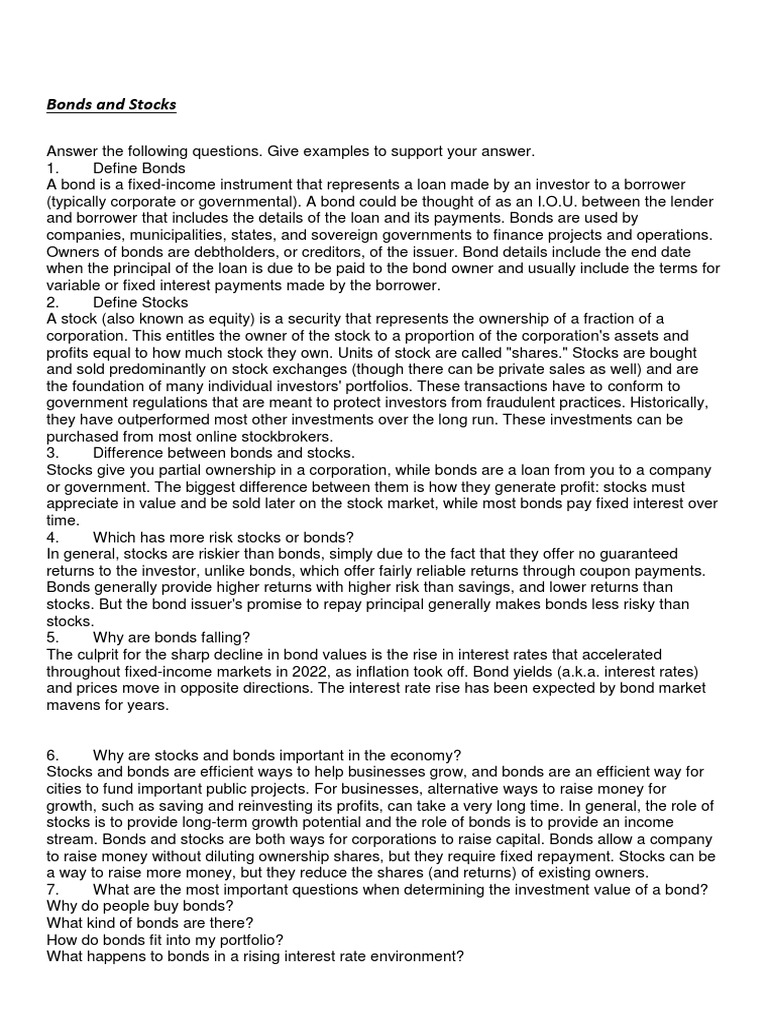 Bonds and Stocks

Answer the following questions. Give examples to support your answer.
1. Define Bonds
A bond is a fixed-income instrument that represents a loan made by an investor to a borrower (typically corporate or governmental). A bond could be thought of as an I.O.U. between the lender and borrower that includes the details of the loan and its payments. Bonds are used by companies, municipalities, states, and sovereign governments to finance projects and operations. Owners of bonds are debtholders, or creditors, of the issuer. Bond details include the end date when the principal of the loan is due to be paid to the bond owner and usually include the terms for variable or fixed interest payments made by the borrower.
2. Define Stocks
A stock (also known as equity) is a security that represents the ownership of a fraction of a corporation. This entitles the owner of the stock to a proportion of the corporation's assets and profits equal to how much stock they own. Units of stock are called "shares." Stocks are bought and sold predominantly on stock exchanges (though there can be private sales as well) and are the foundation of many individual investors' portfolios. These transactions have to conform to government regulations that are meant to protect investors from fraudulent practices. Historically, they have outperformed most other investments over the long run. These investments can be purchased from most online stockbrokers.
3. Difference between bonds and stocks.
Stocks give you partial ownership in a corporation, while bonds are a loan from you to a company or government. The biggest difference between them is how they generate profit: stocks must appreciate in value and be sold later on the stock market, while most bonds pay fixed interest over time.
4. Which has more risk stocks or bonds?
In general, stocks are riskier than bonds, simply due to the fact that they offer no guaranteed returns to the investor, unlike bonds, which offer fairly reliable returns through coupon payments. Bonds generally provide higher returns with higher risk than savings, and lower returns than stocks. But the bond issuer's promise to repay principal generally makes bonds less risky than stocks.
5. Why are bonds falling?
The culprit for the sharp decline in bond values is the rise in interest rates that accelerated throughout fixed-income markets in 2022, as inflation took off. Bond yields (a.k.a. interest rates) and prices move in opposite directions. The interest rate rise has been expected by bond market mavens for years.

6. Why are stocks and bonds important in the economy?
Stocks and bonds are efficient ways to help businesses grow, and bonds are an efficient way for cities to fund important public projects. For businesses, alternative ways to raise money for growth, such as saving and reinvesting its profits, can take a very long time. In general, the role of stocks is to provide long-term growth potential and the role of bonds is to provide an income stream. Bonds and stocks are both ways for corporations to raise capital. Bonds allow a company to raise money without diluting ownership shares, but they require fixed repayment. Stocks can be a way to raise more money, but they reduce the shares (and returns) of existing owners.
7. What are the most important questions when determining the investment value of a bond?
Why do people buy bonds?
What kind of bonds are there?
How do bonds fit into my portfolio?
What happens to bonds in a rising interest rate environment?